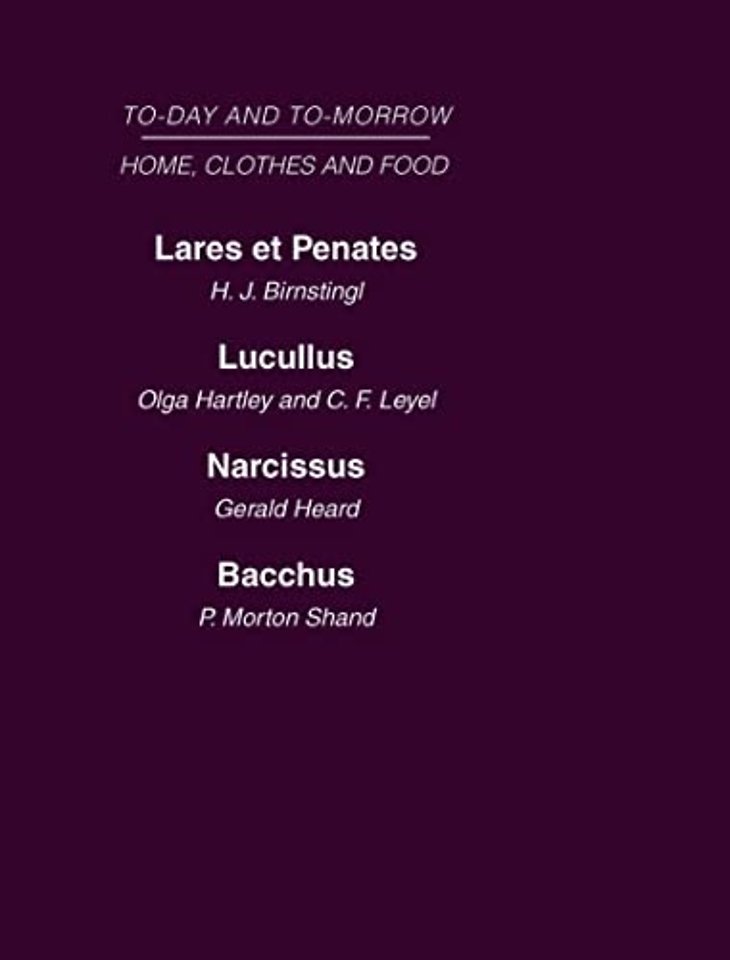 TO-DAY AND TO-MORROW

HOME, CLOTHES AND FOOD

Lares et Penates

H. J. Birnstingl

Lucullus

Olga Hartley and C. F. Leyel

Narcissus

Gerald Heard

Bacchus

P. Morton Shand